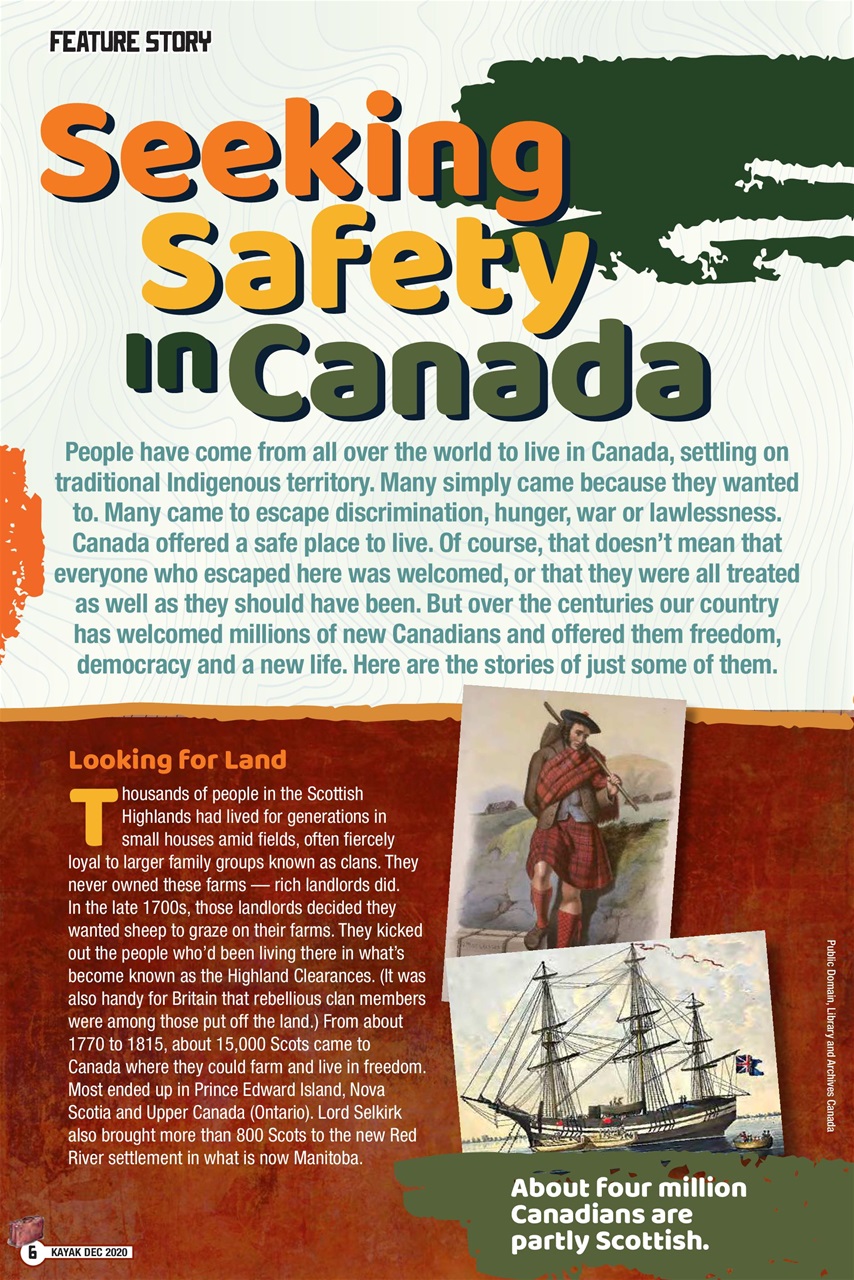 FEATURE STORY

Seeking Safety in Canada

People have come from all over the world to live in Canada, settling on traditional Indigenous territory. Many simply came because they wanted to. Many came to escape discrimination, hunger, war or lawlessness. Canada offered a safe place to live. Of course, that doesn't mean that everyone who escaped here was welcomed, or that they were all treated as well as they should have been. But over the centuries our country has welcomed millions of new Canadians and offered them freedom, democracy and a new life. Here are the stories of just some of them.

Looking for Land

Thousands of people in the Scottish Highlands had lived for generations in small houses amid fields, often fiercely loyal to larger family groups known as clans. They never owned these farms — rich landlords did. In the late 1700s, those landlords decided they wanted sheep to graze on their farms. They kicked out the people who'd been living there in what's become known as the Highland Clearances. (It was also handy for Britain that rebellious clan members were among those put off the land.) From about 1770 to 1815, about 15,000 Scots came to Canada where they could farm and live in freedom. Most ended up in Prince Edward Island, Nova Scotia and Upper Canada (Ontario). Lord Selkirk also brought more than 800 Scots to the new Red River settlement in what is now Manitoba.

Public Domain, Library and Archives Canada

About four million Canadians are partly Scottish.

6 KAYAK DEC 2020